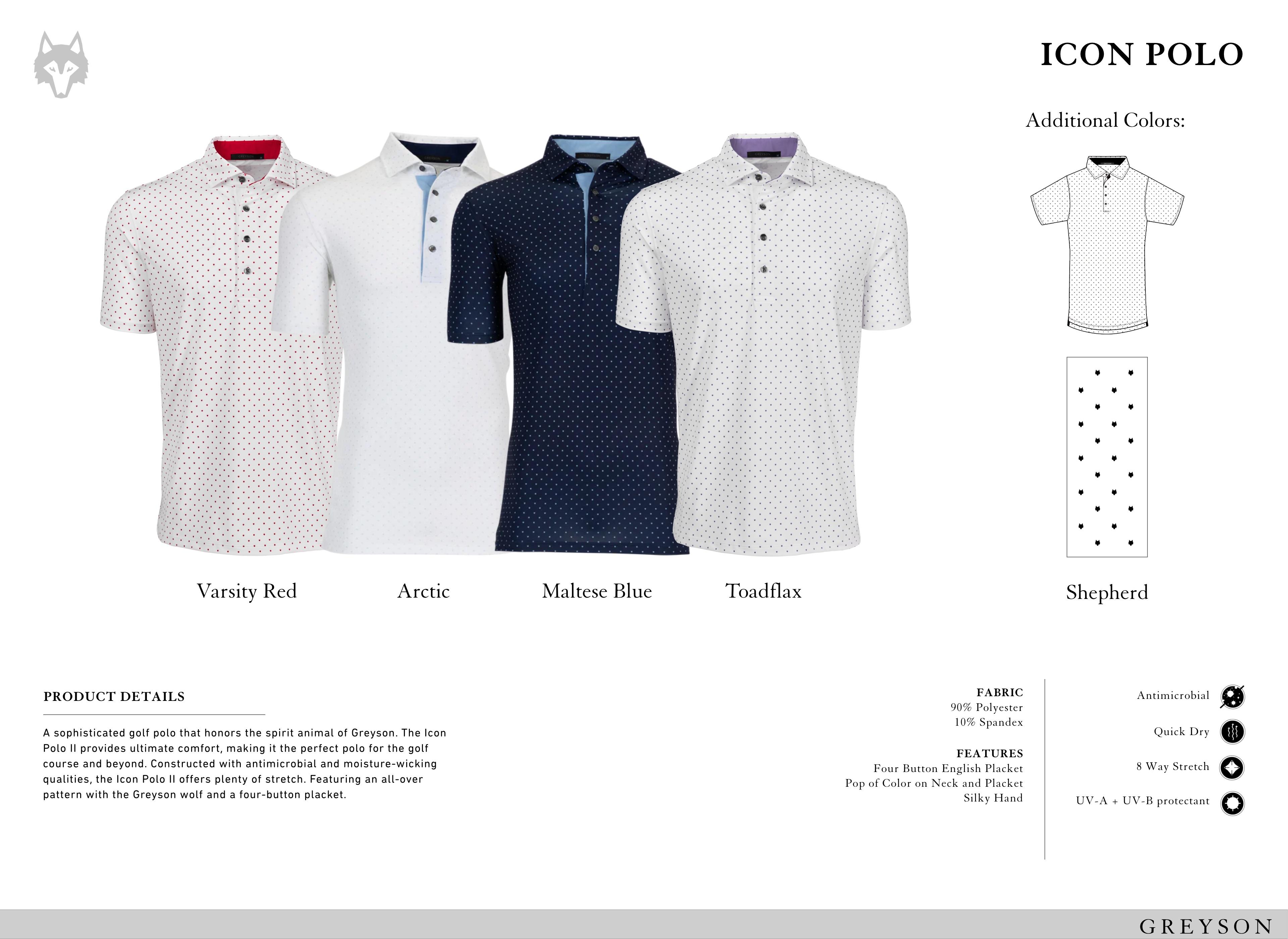 ICON POLO

Additional Colors:

Varsity Red

Arctic

Maltese Blue

Toadflax

Shepherd

PRODUCT DETAILS

A sophisticated golf polo that honors the spirit animal of Greyson. The Icon Polo II provides ultimate comfort, making it the perfect polo for the golf course and beyond. Constructed with antimicrobial and moisture-wicking qualities, the Icon Polo II offers plenty of stretch. Featuring an all-over pattern with the Greyson wolf and a four-button placket.

FABRIC
90% Polyester
10% Spandex

FEATURES
Four Button English Placket
Pop of Color on Neck and Placket
Silky Hand

Antimicrobial

Quick Dry

8 Way Stretch

UV-A + UV-B protectant

GREYSON